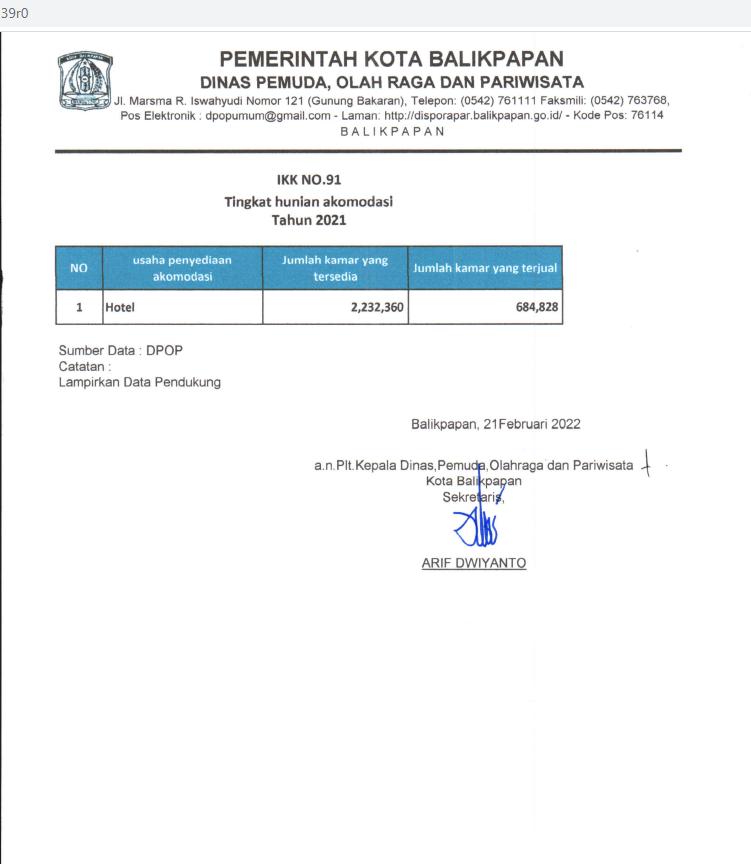 39r0

PEMERINTAH KOTA BALIKPAPAN
DINAS PEMUDA, OLAH RAGA DAN PARIWISATA
Jl. Marsma R. Iswahyudi Nomor 121 (Gunung Bakaran), Telepon: (0542) 761111 Faksmili: (0542) 763768, Pos Elektronik : dpopumum@gmail.com - Laman: http://disporapar.balikpapan.go.id/ - Kode Pos: 76114
BALIKPAPAN

IKK NO.91
Tingkat hunian akomodasi
Tahun 2021

| NO | usaha penyediaan akomodasi | Jumlah kamar yang tersedia | Jumlah kamar yang terjual |
|---|---|---|---|
| 1 | Hotel | 2,232,360 | 684,828 |

Sumber Data : DPOP
Catatan :
Lampirkan Data Pendukung

Balikpapan, 21Februari 2022

a.n.Plt.Kepala Dinas,Pemuda,Olahraga dan Pariwisata
Kota Balikpapan
Sekretaris,

ARIF DWIYANTO